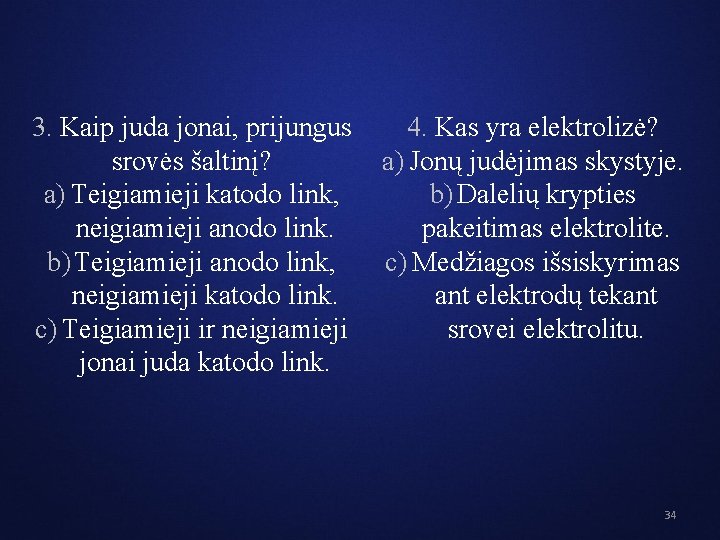 3. Kaip juda jonai, prijungus srovės šaltinį?
a) Teigiamieji katodo link, neigiamieji anodo link.
b) Teigiamieji anodo link, neigiamieji katodo link.
c) Teigiamieji ir neigiamieji jonai juda katodo link.

4. Kas yra elektrolizė?
a) Jonų judėjimas skystyje.
b) Dalelių krypties pakeitimas elektrolite.
c) Medžiagos išsiskyrimas ant elektrodų tekant srovei elektrolitu.

34